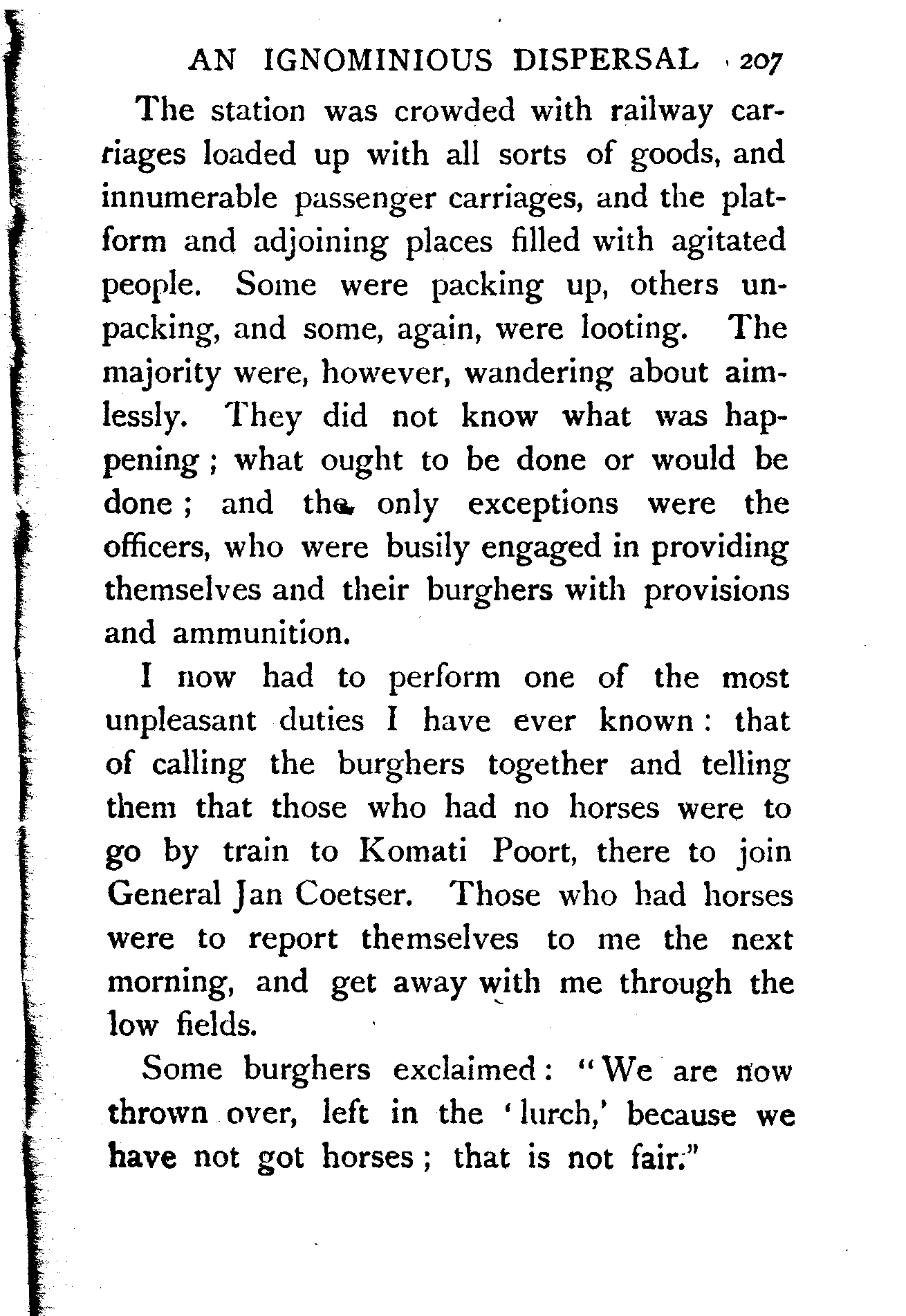 AN IGNOMINIOUS DISPERSAL 207

The station was crowded with railway carriages loaded up with all sorts of goods, and innumerable passenger carriages, and the platform and adjoining places filled with agitated people. Some were packing up, others unpacking, and some, again, were looting. The majority were, however, wandering about aimlessly. They did not know what was happening; what ought to be done or would be done; and the only exceptions were the officers, who were busily engaged in providing themselves and their burghers with provisions and ammunition.

I now had to perform one of the most unpleasant duties I have ever known: that of calling the burghers together and telling them that those who had no horses were to go by train to Komati Poort, there to join General Jan Coetser. Those who had horses were to report themselves to me the next morning, and get away with me through the low fields.

Some burghers exclaimed: "We are now thrown over, left in the 'lurch,' because we have not got horses; that is not fair."